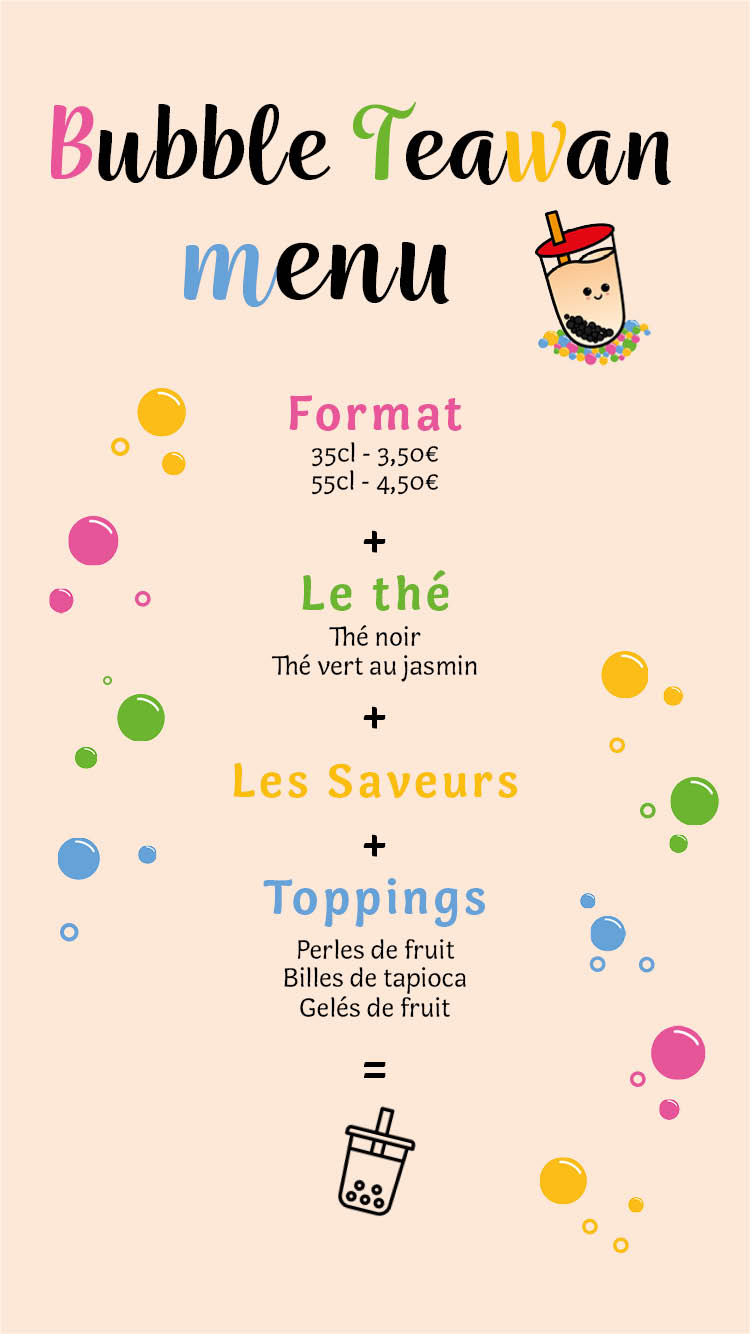 Bubble Teawan
menu

Format
35cl - 3,50€
55cl - 4,50€

+

Le thé
Thé noir
Thé vert au jasmin

+

Les Saveurs

+

Toppings
Perles de fruit
Billes de tapioca
Gelés de fruit

=